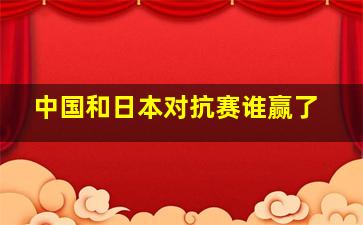 中国和日本对抗赛谁赢了